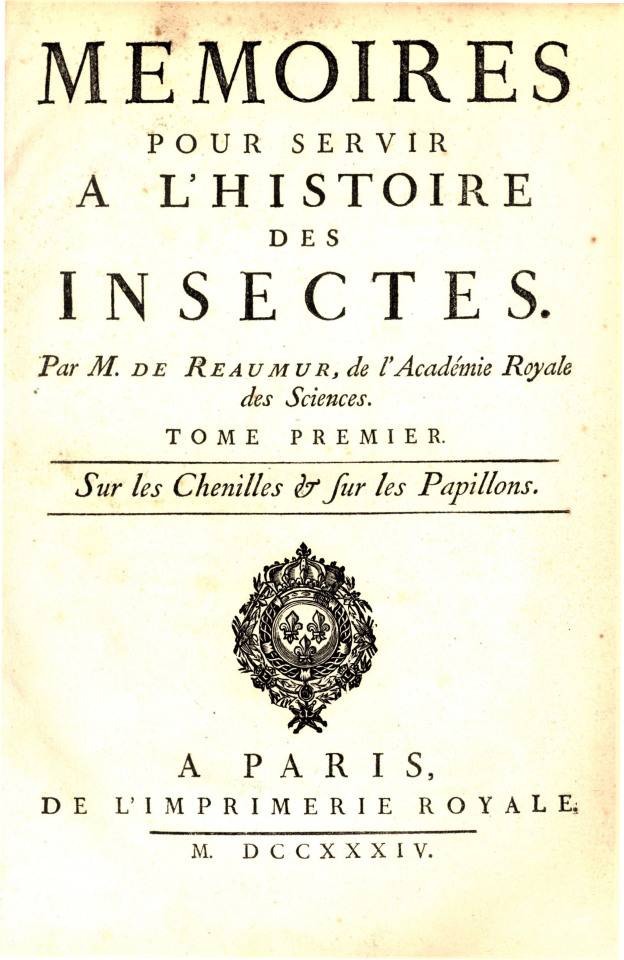 MEMOIRES
POUR SERVIR
A L'HISTOIRE
DES
INSECTES.

Par M. DE REAUMUR, de l'Académie Royale des Sciences.

TOME PREMIER.

Sur les Chenilles & ſur les Papillons.

A PARIS,
DE L'IMPRIMERIE ROYALE.

M. DCCXXXIV.